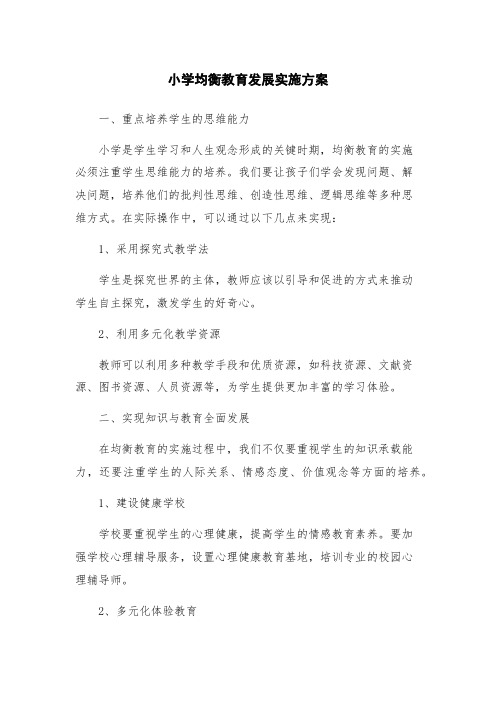 小学均衡教育发展实施方案

一、重点培养学生的思维能力

小学是学生学习和人生观念形成的关键时期，均衡教育的实施必须注重学生思维能力的培养。我们要让孩子们学会发现问题、解决问题，培养他们的批判性思维、创造性思维、逻辑思维等多种思维方式。在实际操作中，可以通过以下几点来实现：

1、采用探究式教学法

学生是探究世界的主体，教师应该以引导和促进的方式来推动学生自主探究，激发学生的好奇心。

2、利用多元化教学资源

教师可以利用多种教学手段和优质资源，如科技资源、文献资源、图书资源、人员资源等，为学生提供更加丰富的学习体验。

二、实现知识与教育全面发展

在均衡教育的实施过程中，我们不仅要重视学生的知识承载能力，还要注重学生的人际关系、情感态度、价值观念等方面的培养。

1、建设健康学校

学校要重视学生的心理健康，提高学生的情感教育素养。要加强学校心理辅导服务，设置心理健康教育基地，培训专业的校园心理辅导师。

2、多元化体验教育